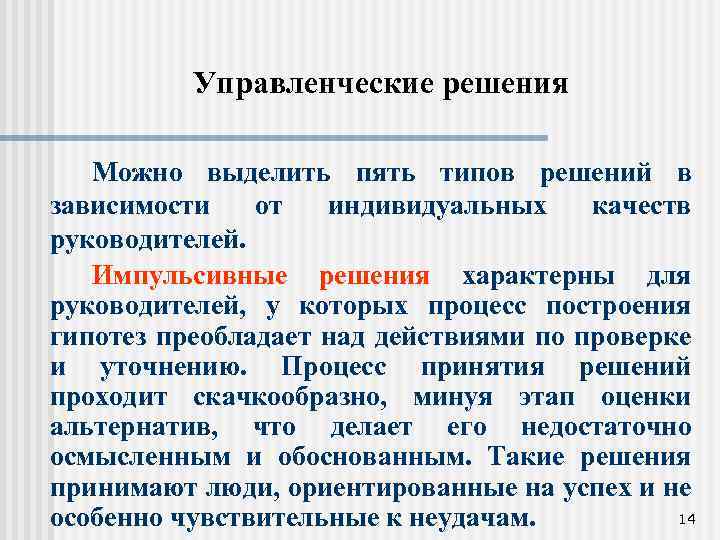 Управленческие решения

Можно выделить пять типов решений в зависимости от индивидуальных качеств руководителей.

Импульсивные решения характерны для руководителей, у которых процесс построения гипотез преобладает над действиями по проверке и уточнению. Процесс принятия решений проходит скачкообразно, минуя этап оценки альтернатив, что делает его недостаточно осмысленным и обоснованным. Такие решения принимают люди, ориентированные на успех и не особенно чувствительные к неудачам.

14